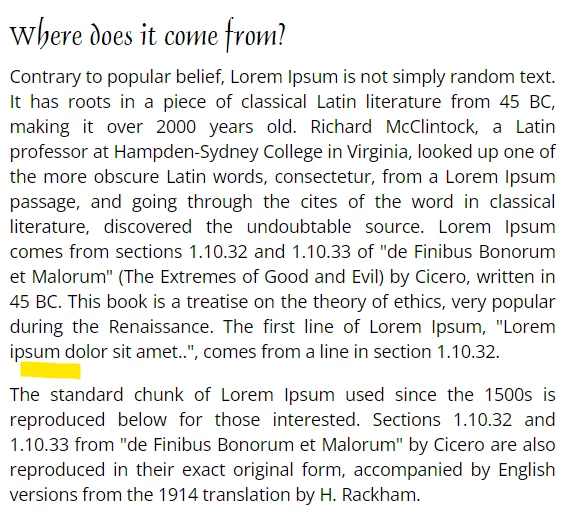 Where does it come from?

Contrary to popular belief, Lorem Ipsum is not simply random text. It has roots in a piece of classical Latin literature from 45 BC, making it over 2000 years old. Richard McClintock, a Latin professor at Hampden-Sydney College in Virginia, looked up one of the more obscure Latin words, consectetur, from a Lorem Ipsum passage, and going through the cites of the word in classical literature, discovered the undoubtable source. Lorem Ipsum comes from sections 1.10.32 and 1.10.33 of "de Finibus Bonorum et Malorum" (The Extremes of Good and Evil) by Cicero, written in 45 BC. This book is a treatise on the theory of ethics, very popular during the Renaissance. The first line of Lorem Ipsum, "Lorem ipsum dolor sit amet..", comes from a line in section 1.10.32.

The standard chunk of Lorem Ipsum used since the 1500s is reproduced below for those interested. Sections 1.10.32 and 1.10.33 from "de Finibus Bonorum et Malorum" by Cicero are also reproduced in their exact original form, accompanied by English versions from the 1914 translation by H. Rackham.